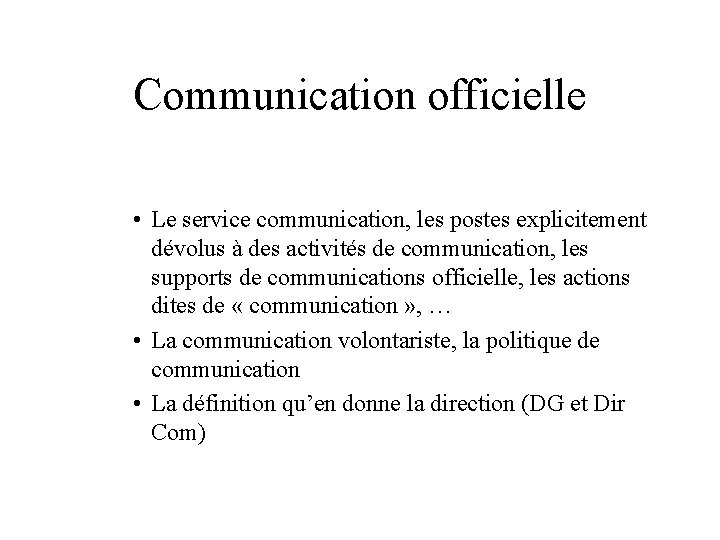 Communication officielle

• Le service communication, les postes explicitement dévolus à des activités de communication, les supports de communications officielle, les actions dites de « communication », …
• La communication volontariste, la politique de communication
• La définition qu’en donne la direction (DG et Dir Com)